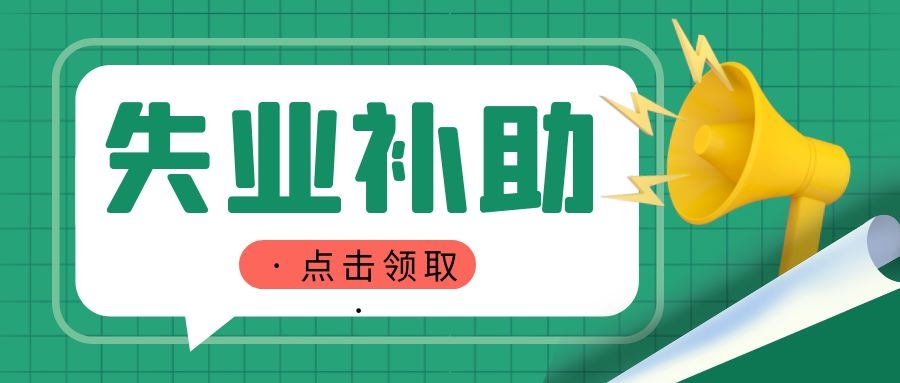 失业补助

· 点击领取